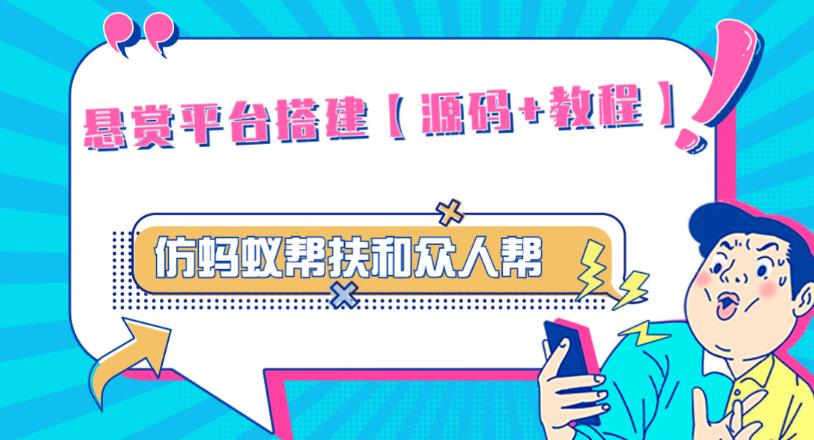 悬赏平台搭建【源码+教程】

仿蚂蚁帮扶和众人帮